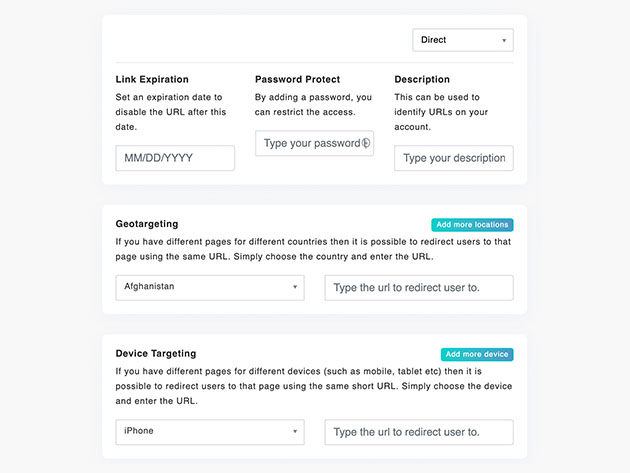 Direct

Link Expiration
Set an expiration date to disable the URL after this date.

MM/DD/YYYY

Password Protect
By adding a password, you can restrict the access.

Type your password

Description
This can be used to identify URLs on your account.

Type your description

Geotargeting

Add more locations

If you have different pages for different countries then it is possible to redirect users to that page using the same URL. Simply choose the country and enter the URL.

Afghanistan

Type the url to redirect user to.

Device Targeting

Add more device

If you have different pages for different devices (such as mobile, tablet etc) then it is possible to redirect users to that page using the same short URL. Simply choose the device and enter the URL.

iPhone

Type the url to redirect user to.